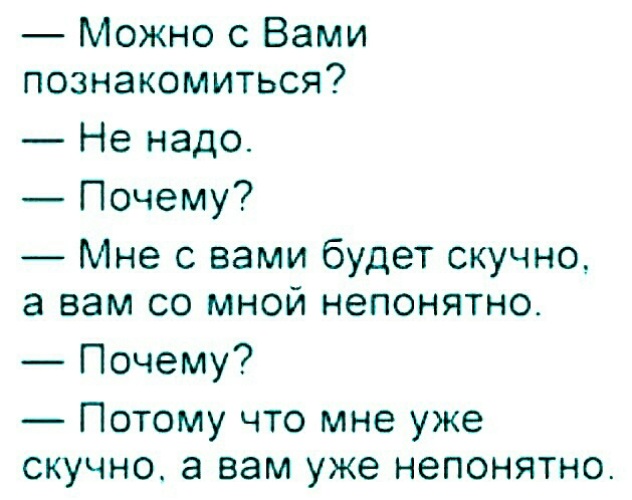 — Можно с Вами познакомиться?

— Не надо.

— Почему?

— Мне с вами будет скучно, а вам со мной непонятно.

— Почему?

— Потому что мне уже скучно, а вам уже непонятно.